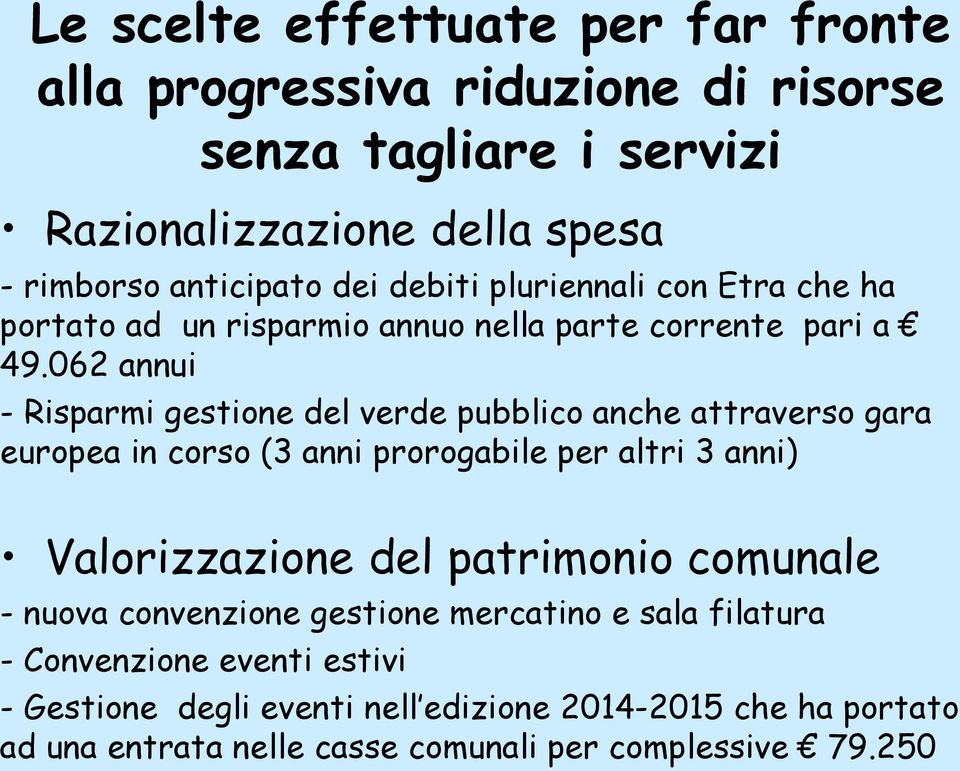 Le scelte effettuate per far fronte alla progressiva riduzione di risorse senza tagliare i servizi

• Razionalizzazione della spesa

- rimborso anticipato dei debiti pluriennali con Etra che ha portato ad un risparmio annuo nella parte corrente pari a € 49.062 annui

- Risparmi gestione del verde pubblico anche attraverso gara europea in corso (3 anni prorogabile per altri 3 anni)

• Valorizzazione del patrimonio comunale

- nuova convenzione gestione mercatino e sala filatura

- Convenzione eventi estivi

- Gestione degli eventi nell'edizione 2014-2015 che ha portato ad una entrata nelle casse comunali per complessive € 79.250